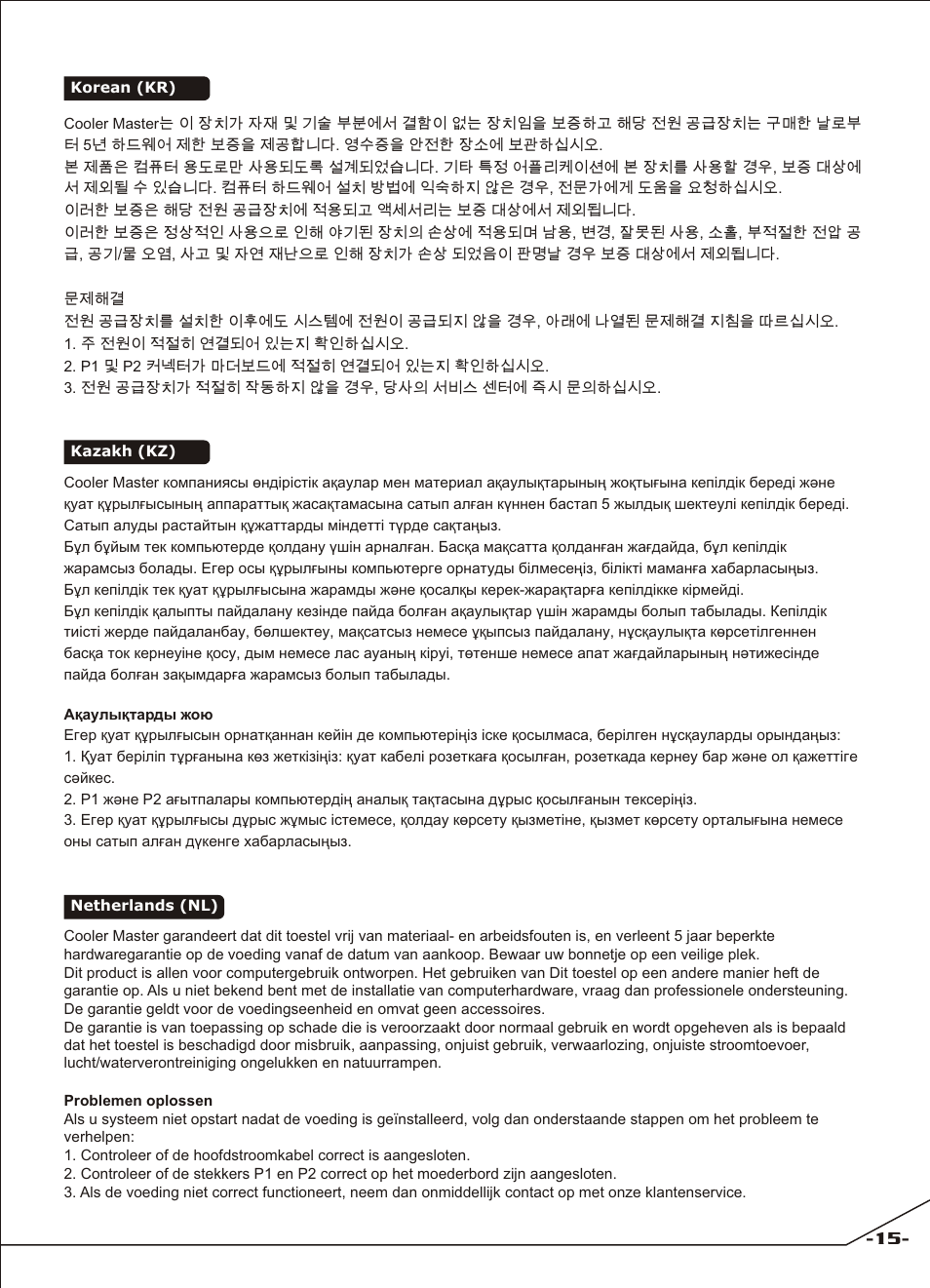 Korean (KR)

Cooler Master는 이 장치가 자재 및 기술 부분에서 결함이 없는 장치임을 보증하고 해당 전원 공급장치는 구매한 날로부터 5년 하드웨어 제한 보증을 제공합니다. 영수증을 안전한 장소에 보관하십시오.
본 제품은 컴퓨터 용도로만 사용되도록 설계되었습니다. 기타 특정 어플리케이션에 본 장치를 사용할 경우, 보증 대상에서 제외될 수 있습니다. 컴퓨터 하드웨어 설치 방법에 익숙하지 않은 경우, 전문가에게 도움을 요청하십시오.
이러한 보증은 해당 전원 공급장치에 적용되고 액세서리는 보증 대상에서 제외됩니다.
이러한 보증은 정상적인 사용으로 인해 야기된 장치의 손상에 적용되며 남용, 변경, 잘못된 사용, 소홀, 부적절한 전압 공급, 공기/물 오염, 사고 및 자연 재난으로 인해 장치가 손상 되었음이 판명날 경우 보증 대상에서 제외됩니다.

문제해결
전원 공급장치를 설치한 이후에도 시스템에 전원이 공급되지 않을 경우, 아래에 나열된 문제해결 지침을 따르십시오.
1. 주 전원이 적절히 연결되어 있는지 확인하십시오.
2. P1 및 P2 커넥터가 마더보드에 적절히 연결되어 있는지 확인하십시오.
3. 전원 공급장치가 적절히 작동하지 않을 경우, 당사의 서비스 센터에 즉시 문의하십시오.

Kazakh (KZ)

Cooler Master компаниясы өндірістік ақаулар мен материал ақаулықтарының жоқтығына кепілдік береді және қуат құрылғысының аппараттық жасақтамасына сатып алған күннен бастап 5 жылдық шектеулі кепілдік береді. Сатып алуды растайтын құжаттарды міндетті түрде сақтаңыз.
Бұл бұйым тек компьютерде қолдану үшін арналған. Басқа мақсатта қолданған жағдайда, бұл кепілдік жарамсыз болады. Егер осы құрылғыны компьютерге орнатуды білмесеңіз, білікті маманға хабарласыңыз.
Бұл кепілдік тек қуат құрылғысына жарамды және қосалқы керек-жарақтарға кепілдікке кірмейді.
Бұл кепілдік қалыпты пайдалану кезінде пайда болған ақаулықтар үшін жарамды болып табылады. Кепілдік тиісті жерде пайдаланбау, бөлшектеу, мақсатсыз немесе ұқыпсыз пайдалану, нұсқаулықта көрсетілгеннен басқа ток кернеуіне қосу, дым немесе лас ауаның кіруі, төтенше немесе апат жағдайларының нәтижесінде пайда болған зақымдарға жарамсыз болып табылады.

Ақаулықтарды жою
Егер қуат құрылғысын орнатқаннан кейін де компьютеріңіз іске қосылмаса, берілген нұсқауларды орындаңыз:
1. Қуат беріліп тұрғанына көз жеткізіңіз: қуат кабелі розеткаға қосылған, розеткада кернеу бар және ол қажеттіге сәйкес.
2. P1 және P2 ағытпалары компьютердің аналық тақтасына дұрыс қосылғанын тексеріңіз.
3. Егер қуат құрылғысы дұрыс жұмыс істемесе, қолдау көрсету қызметіне, қызмет көрсету орталығына немесе оны сатып алған дүкенге хабарласыңыз.

Netherlands (NL)

Cooler Master garandeert dat dit toestel vrij van materiaal- en arbeidsfouten is, en verleent 5 jaar beperkte hardwaregarantie op de voeding vanaf de datum van aankoop. Bewaar uw bonnetje op een veilige plek.
Dit product is allen voor computergebruik ontworpen. Het gebruiken van Dit toestel op een andere manier heft de garantie op. Als u niet bekend bent met de installatie van computerhardware, vraag dan professionele ondersteuning.
De garantie geldt voor de voedingseenheid en omvat geen accessoires.
De garantie is van toepassing op schade die is veroorzaakt door normaal gebruik en wordt opgeheven als is bepaald dat het toestel is beschadigd door misbruik, aanpassing, onjuist gebruik, verwaarlozing, onjuiste stroomtoevoer, lucht/waterverontreiniging ongelukken en natuurrampen.

Problemen oplossen
Als u systeem niet opstart nadat de voeding is geïnstalleerd, volg dan onderstaande stappen om het probleem te verhelpen:
1. Controleer of de hoofdstroomkabel correct is aangesloten.
2. Controleer of de stekkers P1 en P2 correct op het moederbord zijn aangesloten.
3. Als de voeding niet correct functioneert, neem dan onmiddellijk contact op met onze klantenservice.

-15-